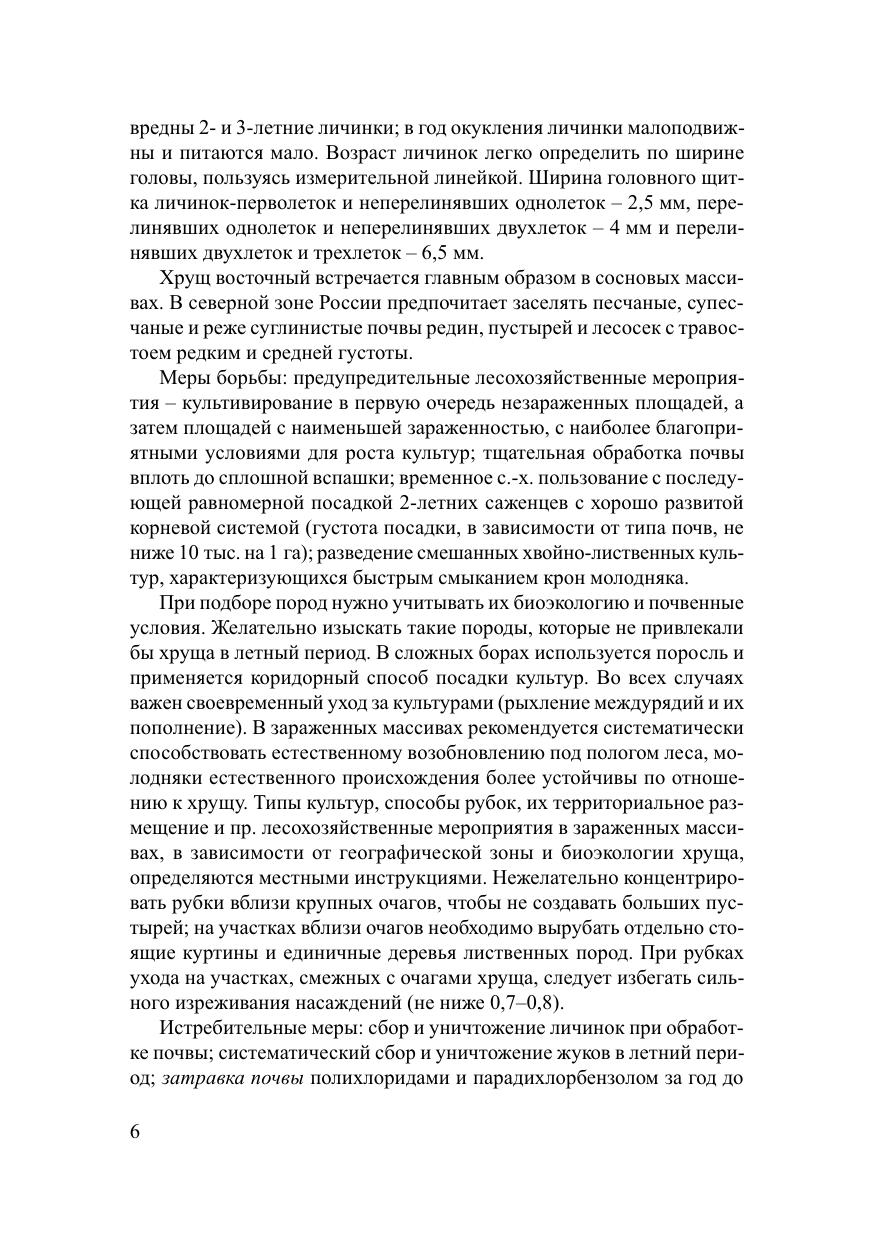 вредны 2- и 3-летние личинки; в год окукления личинки малоподвижны и питаются мало. Возраст личинок легко определить по ширине головы, пользуясь измерительной линейкой. Ширина головного щитка личинок-перволеток и неперелинявших однолеток – 2,5 мм, перелинявших однолеток и неперелинявших двухлеток – 4 мм и перелинявших двухлеток и трехлеток – 6,5 мм.

Хрущ восточный встречается главным образом в сосновых массивах. В северной зоне России предпочитает заселять песчаные, супесчаные и реже суглинистые почвы редин, пустырей и лесосек с травостоем редким и средней густоты.

Меры борьбы: предупредительные лесохозяйственные мероприятия – культивирование в первую очередь незараженных площадей, а затем площадей с наименьшей зараженностью, с наиболее благоприятными условиями для роста культур; тщательная обработка почвы вплоть до сплошной вспашки; временное с.-х. пользование с последующей равномерной посадкой 2-летних саженцев с хорошо развитой корневой системой (густота посадки, в зависимости от типа почв, не ниже 10 тыс. на 1 га); разведение смешанных хвойно-лиственных культур, характеризующихся быстрым смыканием крон молодняка.

При подборе пород нужно учитывать их биоэкологию и почвенные условия. Желательно изыскать такие породы, которые не привлекали бы хруща в летный период. В сложных борах используется поросль и применяется коридорный способ посадки культур. Во всех случаях важен своевременный уход за культурами (рыхление междурядий и их пополнение). В зараженных массивах рекомендуется систематически способствовать естественному возобновлению под пологом леса, молодняки естественного происхождения более устойчивы по отношению к хрущу. Типы культур, способы рубок, их территориальное размещение и пр. лесохозяйственные мероприятия в зараженных массивах, в зависимости от географической зоны и биоэкологии хруща, определяются местными инструкциями. Нежелательно концентрировать рубки вблизи крупных очагов, чтобы не создавать больших пустырей; на участках вблизи очагов необходимо вырубать отдельно стоящие куртины и единичные деревья лиственных пород. При рубках ухода на участках, смежных с очагами хруща, следует избегать сильного изреживания насаждений (не ниже 0,7–0,8).

Истребительные меры: сбор и уничтожение личинок при обработке почвы; систематический сбор и уничтожение жуков в летний период; затравка почвы полихлоридами и парадихлорбензолом за год до

6